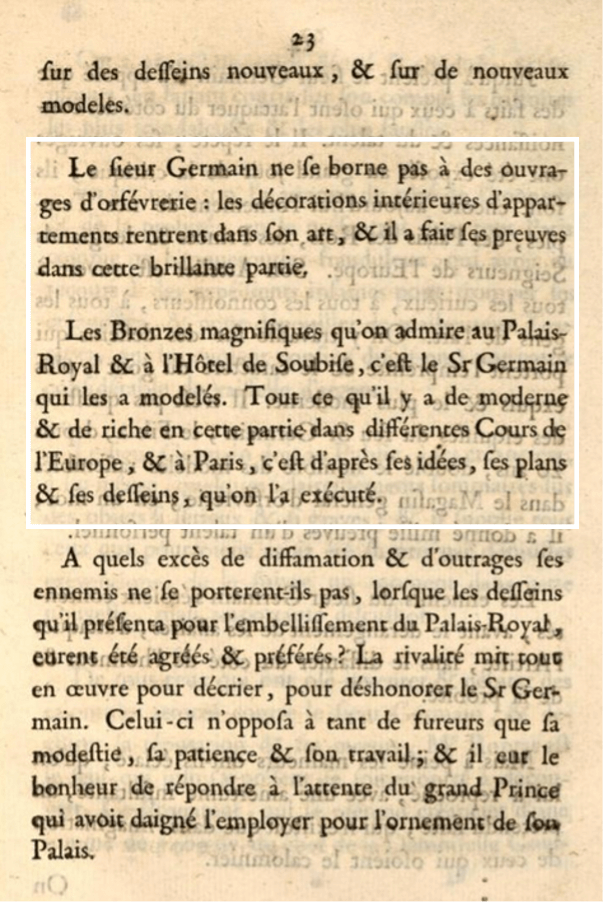 23

ſur des deſſeins nouveaux, & ſur de nouveaux modeles.

Le ſieur Germain ne ſe borne pas à des ouvrages d'orfévrerie : les décorations intérieures d'appartements rentrent dans ſon art, & il a fait ſes preuves dans cette brillante partie.

Les Bronzes magnifiques qu'on admire au Palais-Royal & à l'Hôtel de Soubiſe, c'eſt le Sr Germain qui les a modelés. Tout ce qu'il y a de moderne & de riche en cette partie dans différentes Cours de l'Europe, & à Paris, c'eſt d'après ſes idées, ſes plans & ſes deſſeins, qu'on l'a exécuté.

A quels excès de diffamation & d'outrages ſes ennemis ne ſe porterent-ils pas, lorſque les deſſeins qu'il préſenta pour l'embelliſſement du Palais-Royal, eurent été agréés & préférés ? La rivalité mit tout en œuvre pour décrier, pour déshonorer le Sr Germain. Celui-ci n'oppoſa à tant de fureurs que ſa modeſtie, ſa patience & ſon travail ; & il eut le bonheur de répondre à l'attente du grand Prince qui avoit daigné l'employer pour l'ornement de ſon Palais.